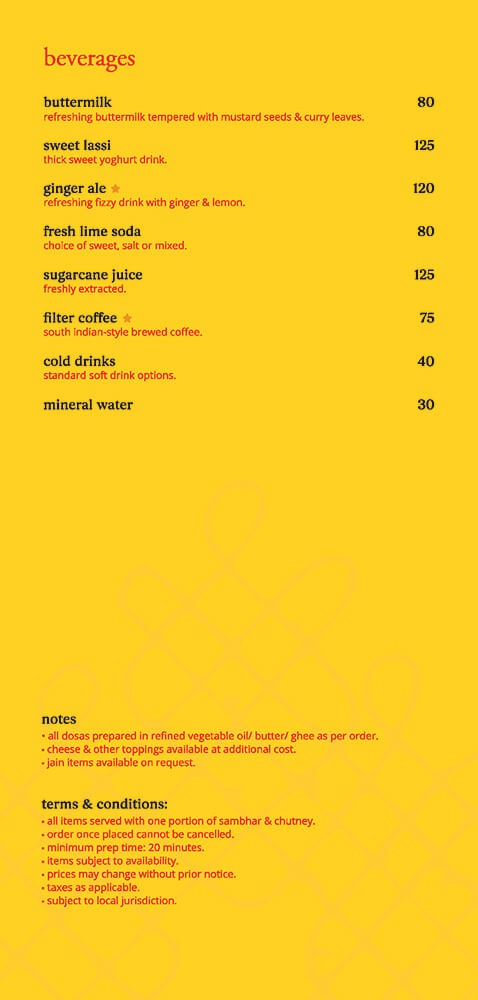 beverages

buttermilk 80
refreshing buttermilk tempered with mustard seeds & curry leaves.

sweet lassi 125
thick sweet yoghurt drink.

ginger ale ★ 120
refreshing fizzy drink with ginger & lemon.

fresh lime soda 80
choice of sweet, salt or mixed.

sugarcane juice 125
freshly extracted.

filter coffee ★ 75
south indian-style brewed coffee.

cold drinks 40
standard soft drink options.

mineral water 30

notes
• all dosas prepared in refined vegetable oil/ butter/ ghee as per order.
• cheese & other toppings available at additional cost.
• jain items available on request.

terms & conditions:
• all items served with one portion of sambhar & chutney.
• order once placed cannot be cancelled.
• minimum prep time: 20 minutes.
• items subject to availability.
• prices may change without prior notice.
• taxes as applicable.
• subject to local jurisdiction.